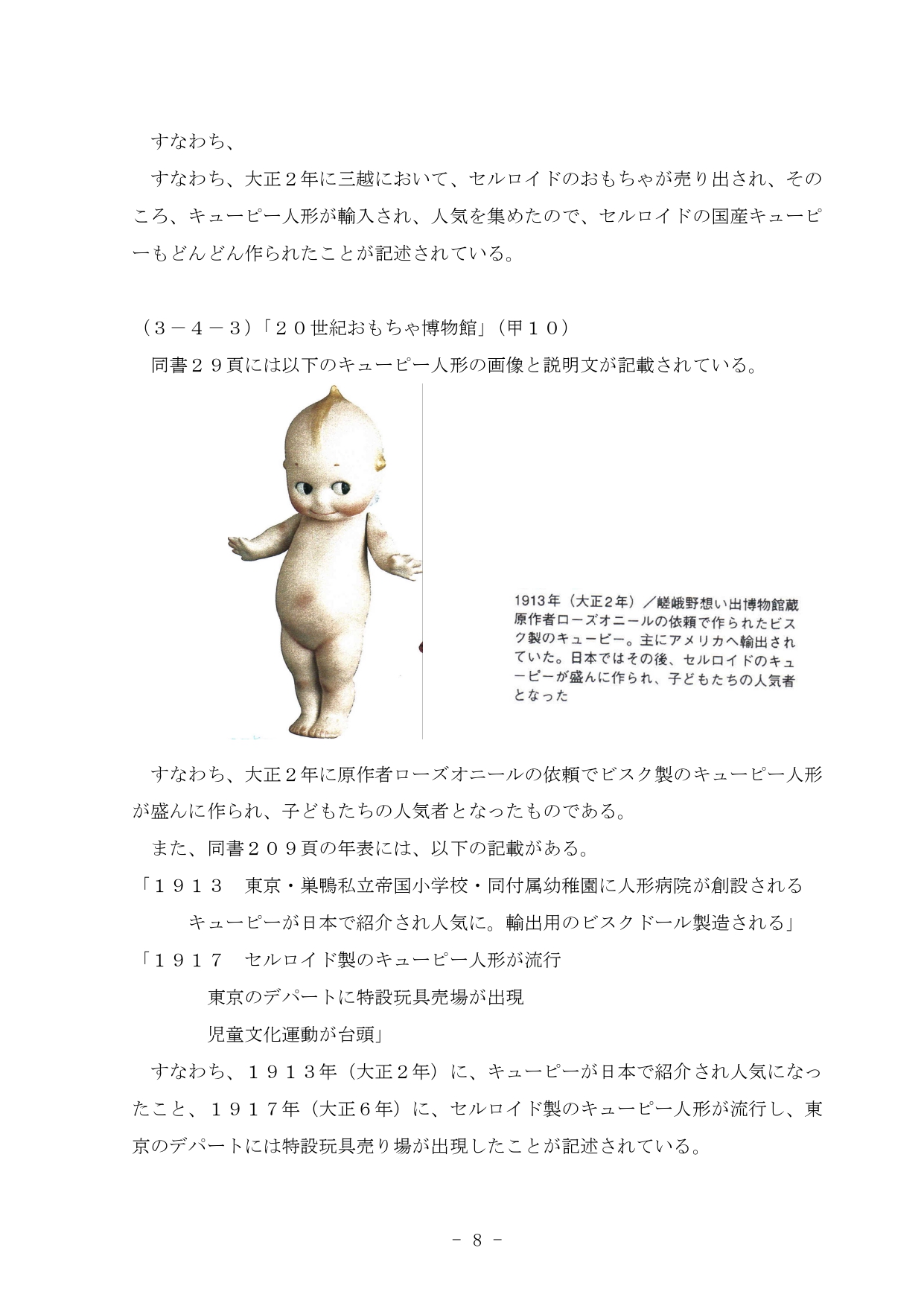 すなわち、

すなわち、大正２年に三越において、セルロイドのおもちゃが売り出され、そのころ、キューピー人形が輸入され、人気を集めたので、セルロイドの国産キューピーもどんどん作られたことが記述されている。

（３－４－３）「２０世紀おもちゃ博物館」（甲１０）

同書２９頁には以下のキューピー人形の画像と説明文が記載されている。

1913年（大正２年）／嵯峨野想い出博物館蔵
原作者ローズオニールの依頼で作られたビスク製のキューピー。主にアメリカへ輸出されていた。日本ではその後、セルロイドのキューピーが盛んに作られ、子どもたちの人気者となった

すなわち、大正２年に原作者ローズオニールの依頼でビスク製のキューピー人形が盛んに作られ、子どもたちの人気者となったものである。

また、同書２０９頁の年表には、以下の記載がある。

「１９１３　東京・巣鴨私立帝国小学校・同付属幼稚園に人形病院が創設される
キューピーが日本で紹介され人気に。輸出用のビスクドール製造される」

「１９１７　セルロイド製のキューピー人形が流行
東京のデパートに特設玩具売場が出現
児童文化運動が台頭」

すなわち、１９１３年（大正２年）に、キューピーが日本で紹介され人気になったこと、１９１７年（大正６年）に、セルロイド製のキューピー人形が流行し、東京のデパートには特設玩具売り場が出現したことが記述されている。

－ 8 －